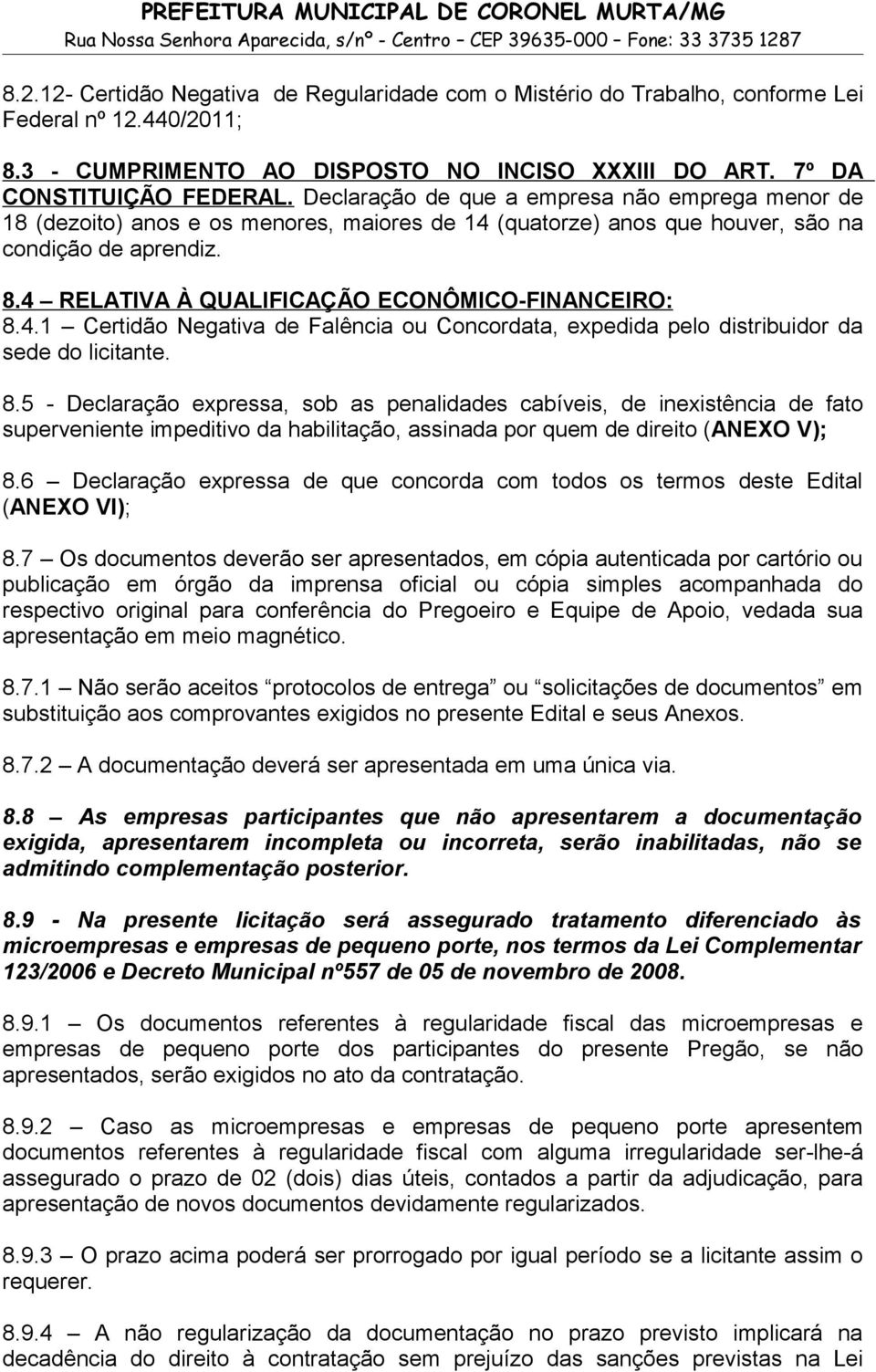 PREFEITURA MUNICIPAL DE CORONEL MURTA/MG
Rua Nossa Senhora Aparecida, s/nº - Centro – CEP 39635-000 – Fone: 33 3735 1287

8.2.12- Certidão Negativa de Regularidade com o Mistério do Trabalho, conforme Lei Federal nº 12.440/2011;

8.3 - CUMPRIMENTO AO DISPOSTO NO INCISO XXXIII DO ART. 7º DA CONSTITUIÇÃO FEDERAL. Declaração de que a empresa não emprega menor de 18 (dezoito) anos e os menores, maiores de 14 (quatorze) anos que houver, são na condição de aprendiz.

8.4 – RELATIVA À QUALIFICAÇÃO ECONÔMICO-FINANCEIRO:
8.4.1 – Certidão Negativa de Falência ou Concordata, expedida pelo distribuidor da sede do licitante.

8.5 - Declaração expressa, sob as penalidades cabíveis, de inexistência de fato superveniente impeditivo da habilitação, assinada por quem de direito (ANEXO V);

8.6 – Declaração expressa de que concorda com todos os termos deste Edital (ANEXO VI);

8.7 – Os documentos deverão ser apresentados, em cópia autenticada por cartório ou publicação em órgão da imprensa oficial ou cópia simples acompanhada do respectivo original para conferência do Pregoeiro e Equipe de Apoio, vedada sua apresentação em meio magnético.

8.7.1 – Não serão aceitos “protocolos de entrega” ou “solicitações de documentos” em substituição aos comprovantes exigidos no presente Edital e seus Anexos.

8.7.2 – A documentação deverá ser apresentada em uma única via.

8.8 – As empresas participantes que não apresentarem a documentação exigida, apresentarem incompleta ou incorreta, serão inabilitadas, não se admitindo complementação posterior.

8.9 - Na presente licitação será assegurado tratamento diferenciado às microempresas e empresas de pequeno porte, nos termos da Lei Complementar 123/2006 e Decreto Municipal nº557 de 05 de novembro de 2008.

8.9.1 – Os documentos referentes à regularidade fiscal das microempresas e empresas de pequeno porte dos participantes do presente Pregão, se não apresentados, serão exigidos no ato da contratação.

8.9.2 – Caso as microempresas e empresas de pequeno porte apresentem documentos referentes à regularidade fiscal com alguma irregularidade ser-lhe-á assegurado o prazo de 02 (dois) dias úteis, contados a partir da adjudicação, para apresentação de novos documentos devidamente regularizados.

8.9.3 – O prazo acima poderá ser prorrogado por igual período se a licitante assim o requerer.

8.9.4 – A não regularização da documentação no prazo previsto implicará na decadência do direito à contratação sem prejuízo das sanções previstas na Lei